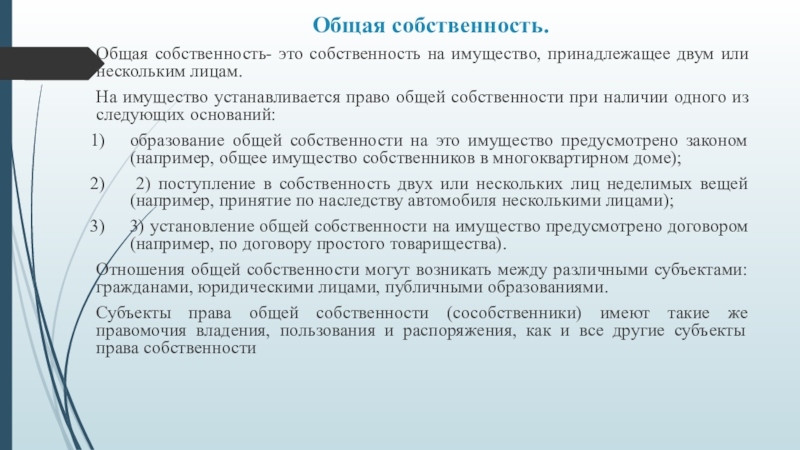 Общая собственность.

Общая собственность- это собственность на имущество, принадлежащее двум или нескольким лицам.

На имущество устанавливается право общей собственности при наличии одного из следующих оснований:

1) образование общей собственности на это имущество предусмотрено законом (например, общее имущество собственников в многоквартирном доме);

2) 2) поступление в собственность двух или нескольких лиц неделимых вещей (например, принятие по наследству автомобиля несколькими лицами);

3) 3) установление общей собственности на имущество предусмотрено договором (например, по договору простого товарищества).

Отношения общей собственности могут возникать между различными субъектами: гражданами, юридическими лицами, публичными образованиями.

Субъекты права общей собственности (сособственники) имеют такие же правомочия владения, пользования и распоряжения, как и все другие субъекты права собственности